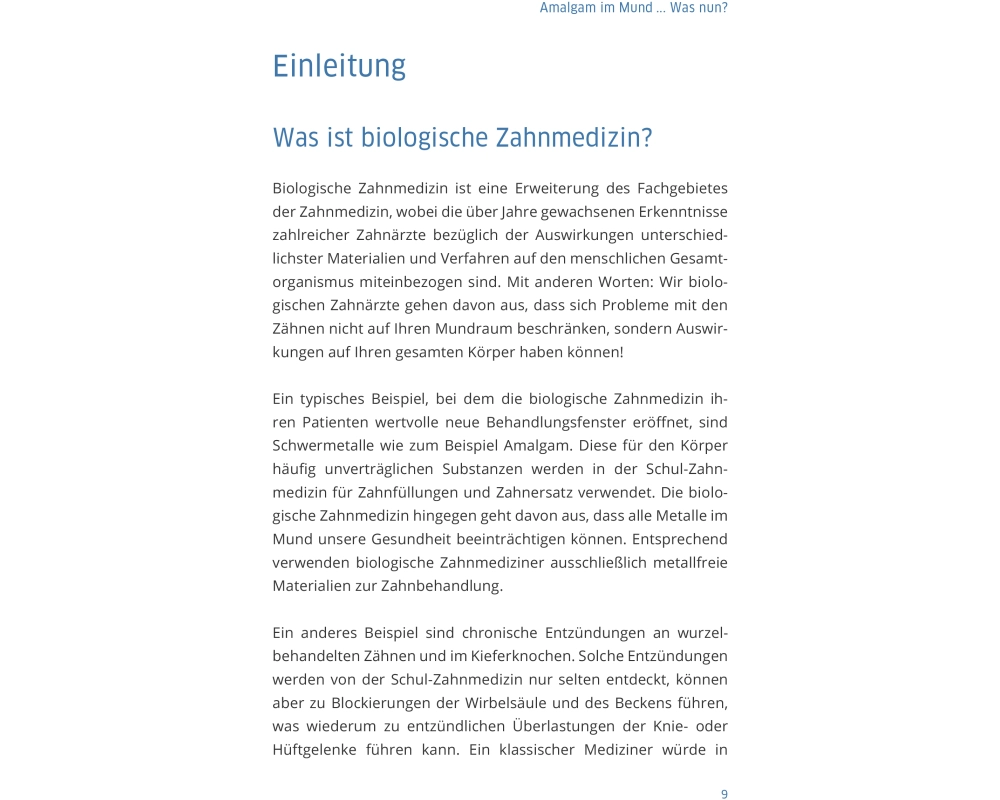 Amalgam im Mund ... Was nun?

Einleitung

Was ist biologische Zahnmedizin?

Biologische Zahnmedizin ist eine Erweiterung des Fachgebietes der Zahnmedizin, wobei die über Jahre gewachsenen Erkenntnisse zahlreicher Zahnärzte bezüglich der Auswirkungen unterschiedlichster Materialien und Verfahren auf den menschlichen Gesamtorganismus miteinbezogen sind. Mit anderen Worten: Wir biologischen Zahnärzte gehen davon aus, dass sich Probleme mit den Zähnen nicht auf Ihren Mundraum beschränken, sondern Auswirkungen auf Ihren gesamten Körper haben können!

Ein typisches Beispiel, bei dem die biologische Zahnmedizin ihren Patienten wertvolle neue Behandlungsfenster eröffnet, sind Schwermetalle wie zum Beispiel Amalgam. Diese für den Körper häufig unverträglichen Substanzen werden in der Schul-Zahnmedizin für Zahnfüllungen und Zahnersatz verwendet. Die biologische Zahnmedizin hingegen geht davon aus, dass alle Metalle im Mund unsere Gesundheit beeinträchtigen können. Entsprechend verwenden biologische Zahnmediziner ausschließlich metallfreie Materialien zur Zahnbehandlung.

Ein anderes Beispiel sind chronische Entzündungen an wurzelbehandelten Zähnen und im Kieferknochen. Solche Entzündungen werden von der Schul-Zahnmedizin nur selten entdeckt, können aber zu Blockierungen der Wirbelsäule und des Beckens führen, was wiederum zu entzündlichen Überlastungen der Knie- oder Hüftgelenke führen kann. Ein klassischer Mediziner würde in

9